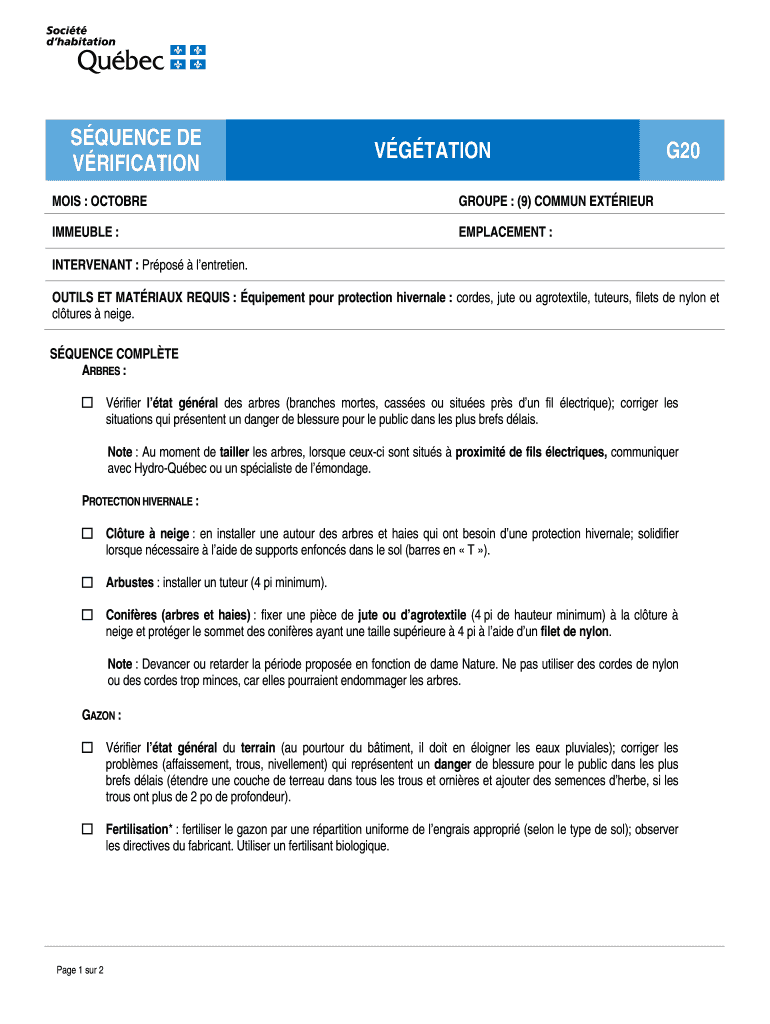 Société d'habitation Québec

SÉQUENCE DE VÉRIFICATION

VÉGÉTATION

G20

MOIS : OCTOBRE

GROUPE : (9) COMMUN EXTÉRIEUR

IMMEUBLE :

EMPLACEMENT :

INTERVENANT : Préposé à l'entretien.

OUTILS ET MATÉRIAUX REQUIS : Équipement pour protection hivernale : cordes, jute ou agrotextile, tuteurs, filets de nylon et clôtures à neige.

SÉQUENCE COMPLÈTE

ARBRES :

☐ Vérifier l'état général des arbres (branches mortes, cassées ou situées près d'un fil électrique); corriger les situations qui présentent un danger de blessure pour le public dans les plus brefs délais.

Note : Au moment de tailler les arbres, lorsque ceux-ci sont situés à proximité de fils électriques, communiquer avec Hydro-Québec ou un spécialiste de l'émondage.

PROTECTION HIVERNALE :

☐ Clôture à neige : en installer une autour des arbres et haies qui ont besoin d'une protection hivernale; solidifier lorsque nécessaire à l'aide de supports enfoncés dans le sol (barres en « T »).

☐ Arbustes : installer un tuteur (4 pi minimum).

☐ Conifères (arbres et haies) : fixer une pièce de jute ou d'agrotextile (4 pi de hauteur minimum) à la clôture à neige et protéger le sommet des conifères ayant une taille supérieure à 4 pi à l'aide d'un filet de nylon.

Note : Devancer ou retarder la période proposée en fonction de dame Nature. Ne pas utiliser des cordes de nylon ou des cordes trop minces, car elles pourraient endommager les arbres.

GAZON :

☐ Vérifier l'état général du terrain (au pourtour du bâtiment, il doit en éloigner les eaux pluviales); corriger les problèmes (affaissement, trous, nivellement) qui représentent un danger de blessure pour le public dans les plus brefs délais (étendre une couche de terreau dans tous les trous et ornières et ajouter des semences d'herbe, si les trous ont plus de 2 po de profondeur).

☐ Fertilisation* : fertiliser le gazon par une répartition uniforme de l'engrais approprié (selon le type de sol); observer les directives du fabricant. Utiliser un fertilisant biologique.

Page 1 sur 2